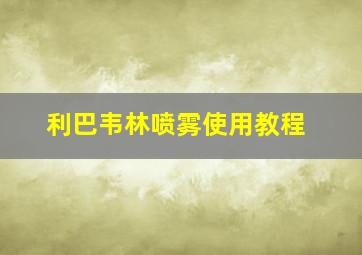 利巴韦林喷雾使用教程